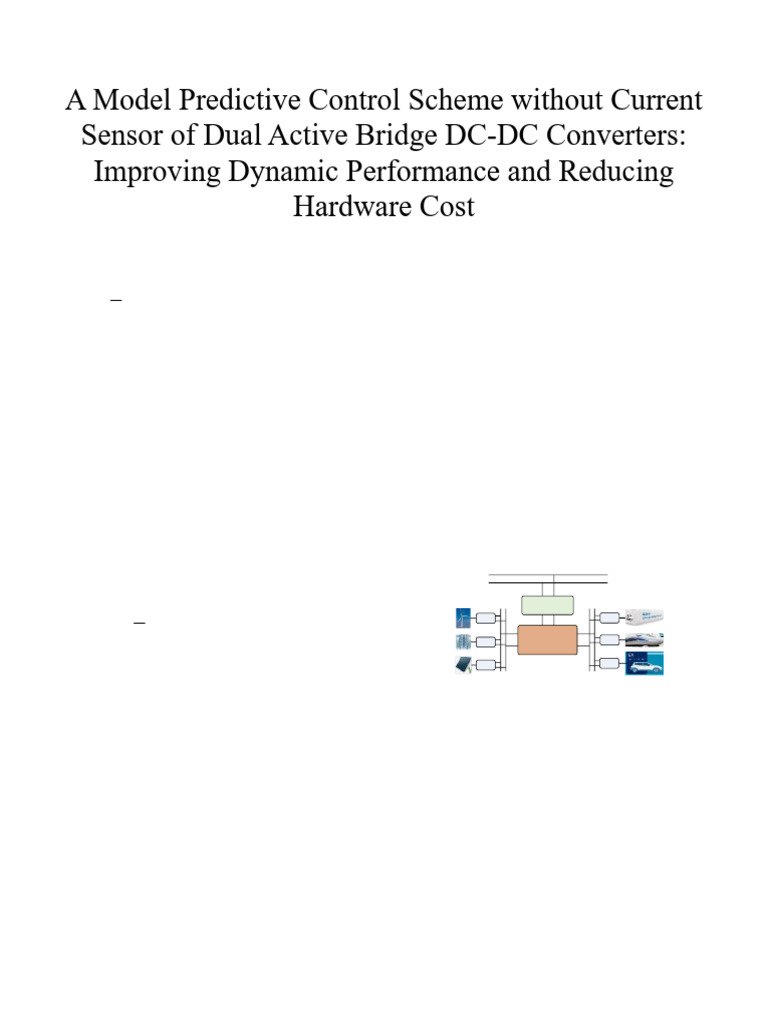 A Model Predictive Control Scheme without Current Sensor of Dual Active Bridge DC-DC Converters: Improving Dynamic Performance and Reducing Hardware Cost

–

–